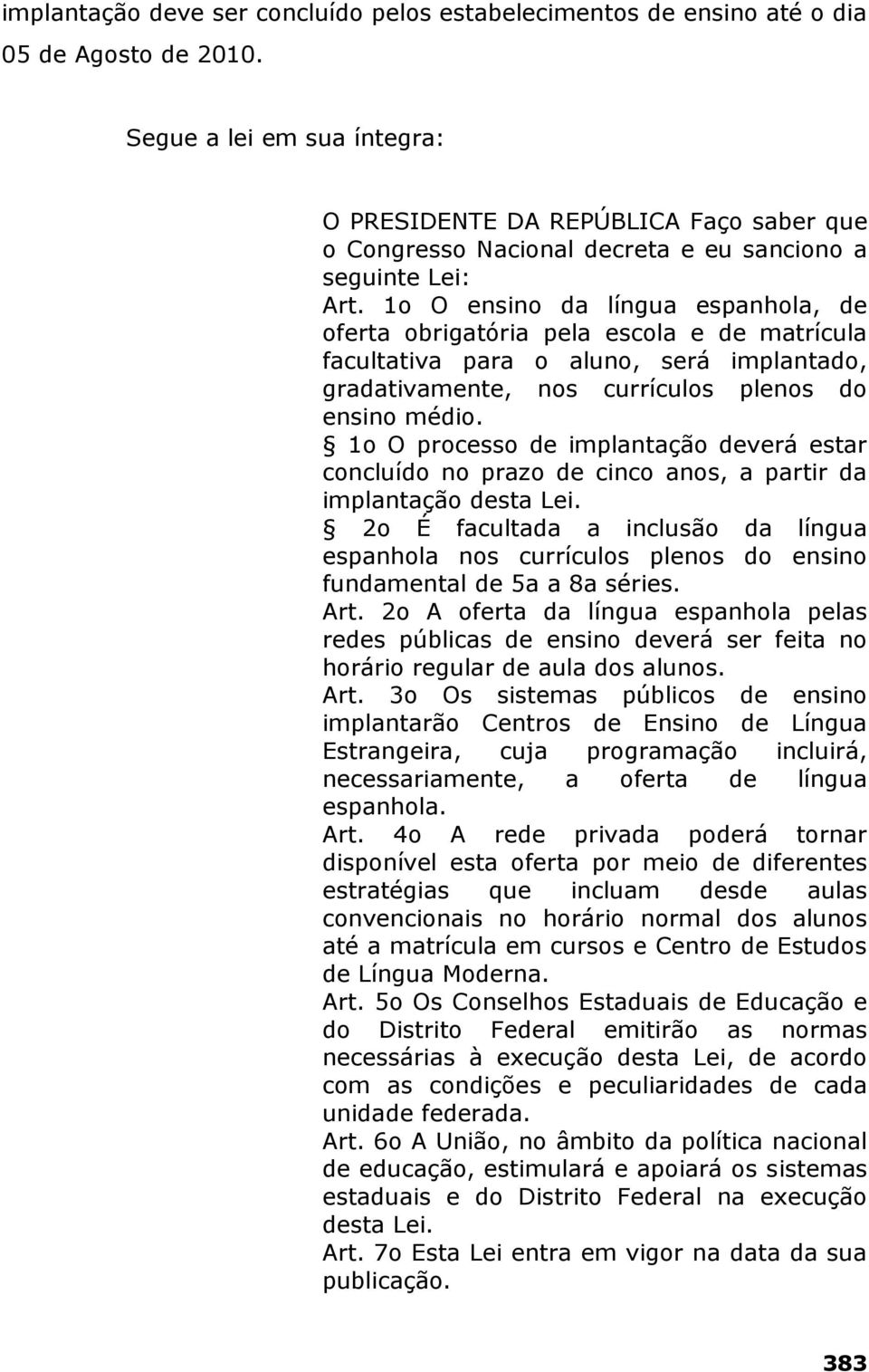 implantação deve ser concluído pelos estabelecimentos de ensino até o dia 05 de Agosto de 2010.

Segue a lei em sua íntegra:

O PRESIDENTE DA REPÚBLICA Faço saber que o Congresso Nacional decreta e eu sanciono a seguinte Lei:
Art. 1o O ensino da língua espanhola, de oferta obrigatória pela escola e de matrícula facultativa para o aluno, será implantado, gradativamente, nos currículos plenos do ensino médio.
§ 1o O processo de implantação deverá estar concluído no prazo de cinco anos, a partir da implantação desta Lei.
§ 2o É facultada a inclusão da língua espanhola nos currículos plenos do ensino fundamental de 5a a 8a séries.
Art. 2o A oferta da língua espanhola pelas redes públicas de ensino deverá ser feita no horário regular de aula dos alunos.
Art. 3o Os sistemas públicos de ensino implantarão Centros de Ensino de Língua Estrangeira, cuja programação incluirá, necessariamente, a oferta de língua espanhola.
Art. 4o A rede privada poderá tornar disponível esta oferta por meio de diferentes estratégias que incluam desde aulas convencionais no horário normal dos alunos até a matrícula em cursos e Centro de Estudos de Língua Moderna.
Art. 5o Os Conselhos Estaduais de Educação e do Distrito Federal emitirão as normas necessárias à execução desta Lei, de acordo com as condições e peculiaridades de cada unidade federada.
Art. 6o A União, no âmbito da política nacional de educação, estimulará e apoiará os sistemas estaduais e do Distrito Federal na execução desta Lei.
Art. 7o Esta Lei entra em vigor na data da sua publicação.

383